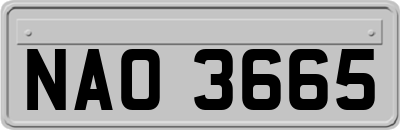 NAO 3665